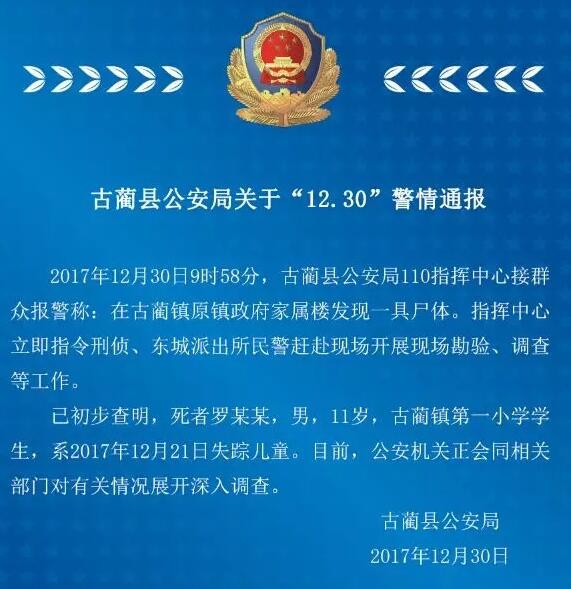 古蔺县公安局关于“12.30”警情通报

2017年12月30日9时58分，古蔺县公安局110指挥中心接群众报警称：在古蔺镇原镇政府家属楼发现一具尸体。指挥中心立即指令刑侦、东城派出所民警赶赴现场开展现场勘验、调查等工作。

已初步查明，死者罗某某，男，11岁，古蔺镇第一小学学生，系2017年12月21日失踪儿童。目前，公安机关正会同相关部门对有关情况展开深入调查。

古蔺县公安局

2017年12月30日